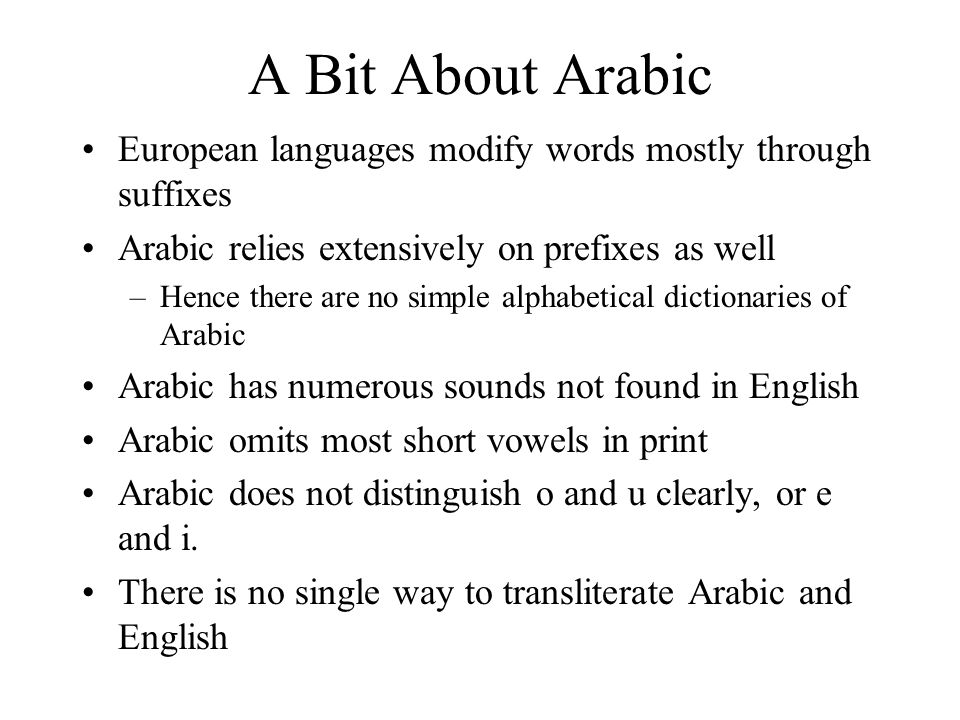 A Bit About Arabic

• European languages modify words mostly through suffixes

• Arabic relies extensively on prefixes as well

– Hence there are no simple alphabetical dictionaries of Arabic

• Arabic has numerous sounds not found in English

• Arabic omits most short vowels in print

• Arabic does not distinguish o and u clearly, or e and i.

• There is no single way to transliterate Arabic and English